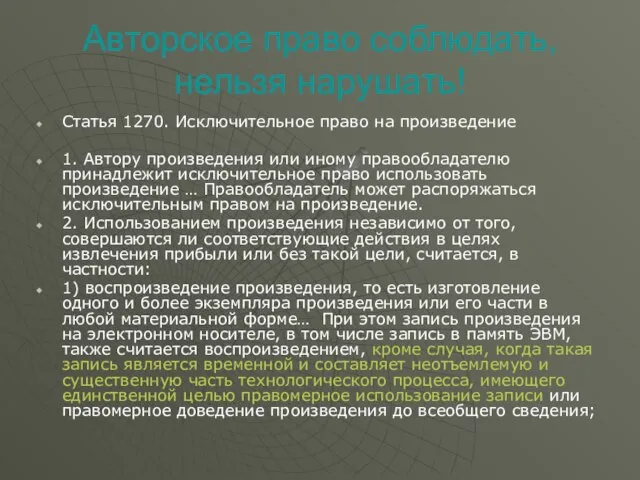 Авторское право соблюдать, нельзя нарушать!

Статья 1270. Исключительное право на произведение

1. Автору произведения или иному правообладателю принадлежит исключительное право использовать произведение … Правообладатель может распоряжаться исключительным правом на произведение.

2. Использованием произведения независимо от того, совершаются ли соответствующие действия в целях извлечения прибыли или без такой цели, считается, в частности:

1) воспроизведение произведения, то есть изготовление одного и более экземпляра произведения или его части в любой материальной форме… При этом запись произведения на электронном носителе, в том числе запись в память ЭВМ, также считается воспроизведением, кроме случая, когда такая запись является временной и составляет неотъемлемую и существенную часть технологического процесса, имеющего единственной целью правомерное использование записи или правомерное доведение произведения до всеобщего сведения;